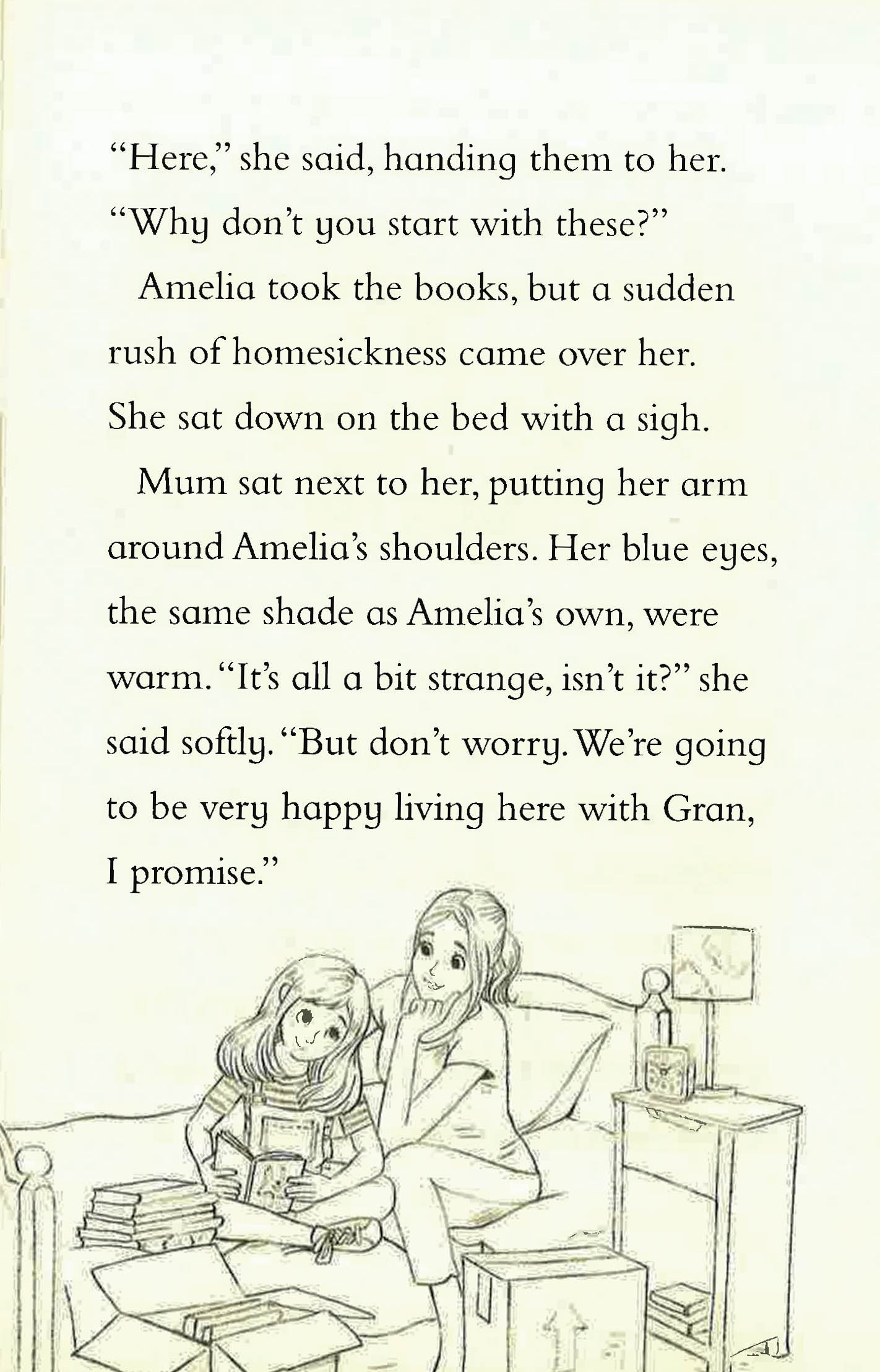 “Here,” she said, handing them to her. “Why don’t you start with these?”

Amelia took the books, but a sudden rush of homesickness came over her. She sat down on the bed with a sigh.

Mum sat next to her, putting her arm around Amelia’s shoulders. Her blue eyes, the same shade as Amelia’s own, were warm. “It’s all a bit strange, isn’t it?” she said softly. “But don’t worry. We’re going to be very happy living here with Gran, I promise.”